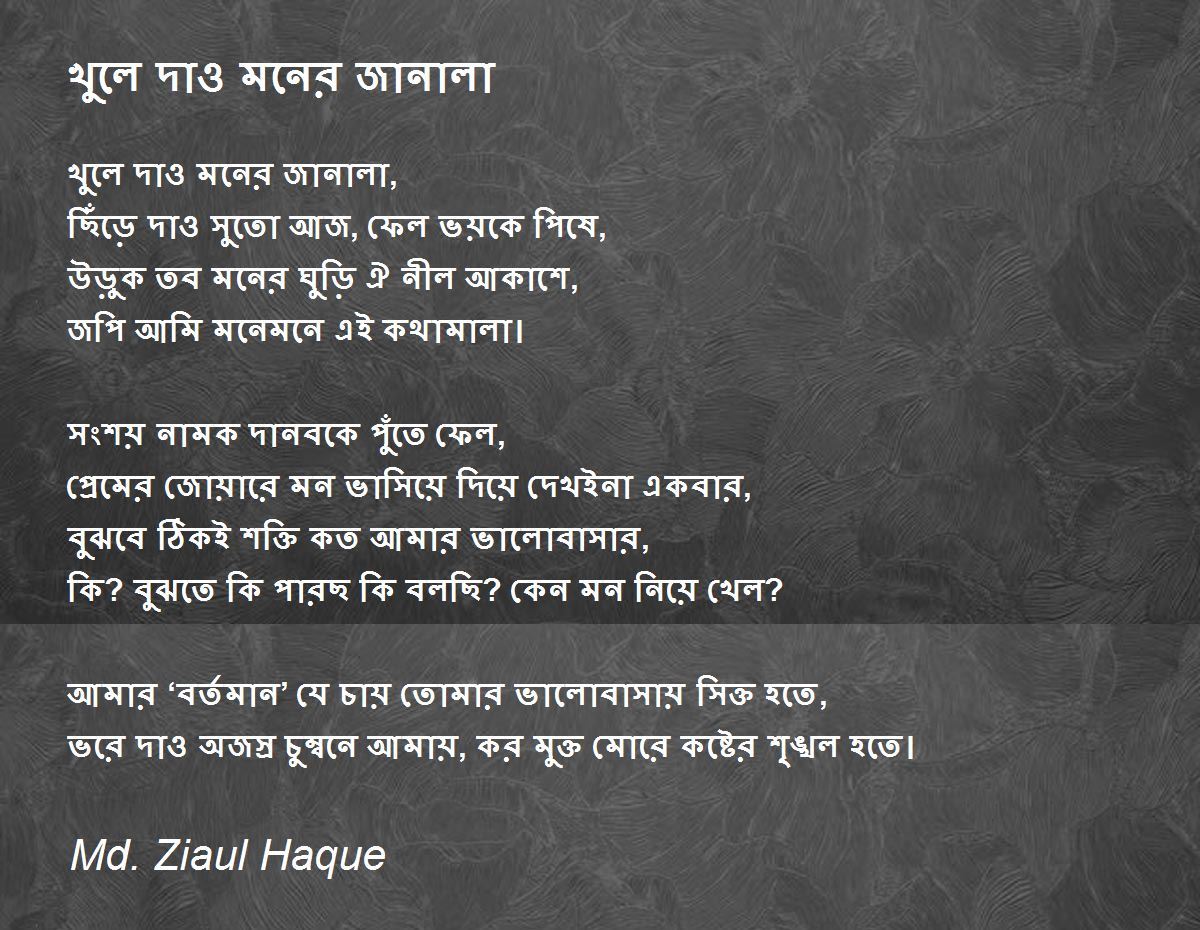 খুলে দাও মনের জানালা

খুলে দাও মনের জানালা,
ছিঁড়ে দাও সুতো আজ, ফেল ভয়কে পিষে,
উড়ুক তব মনের ঘুড়ি ঐ নীল আকাশে,
জপি আমি মনেমনে এই কথামালা।

সংশয় নামক দানবকে পুঁতে ফেল,
প্রেমের জোয়ারে মন ভাসিয়ে দিয়ে দেখইনা একবার,
বুঝবে ঠিকই শক্তি কত আমার ভালোবাসার,
কি? বুঝতে কি পারছ কি বলছি? কেন মন নিয়ে খেল?

আমার 'বর্তমান' যে চায় তোমার ভালোবাসায় সিক্ত হতে,
ভরে দাও অজস্র চুম্বনে আমায়, কর মুক্ত মোরে কষ্টের শৃঙ্খল হতে।

Md. Ziaul Haque